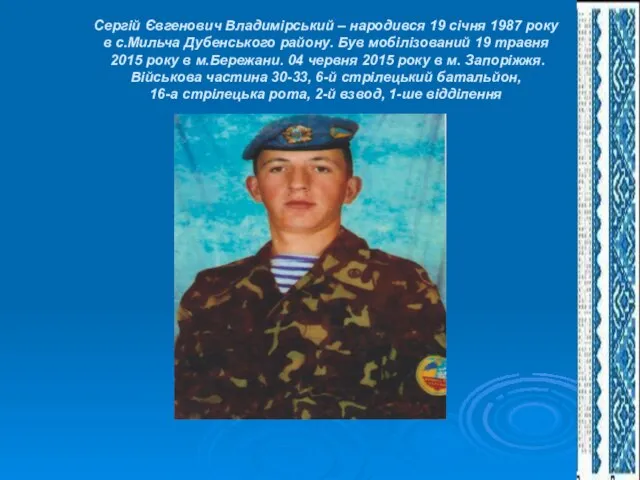 Сергій Євгенович Владимірський – народився 19 січня 1987 року в с.Мильча Дубенського району. Був мобілізований 19 травня 2015 року в м.Бережани. 04 червня 2015 року в м. Запоріжжя. Військова частина 30-33, 6-й стрілецький батальйон, 16-а стрілецька рота, 2-й взвод, 1-ше відділення